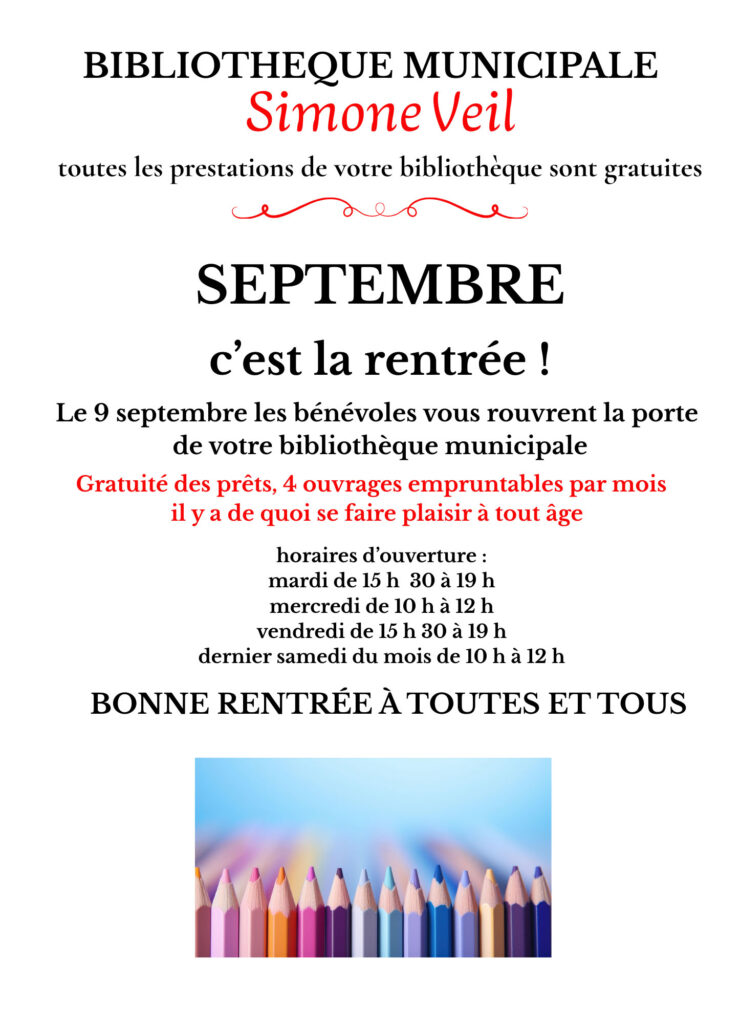 BIBLIOTHEQUE MUNICIPALE
Simone Veil
toutes les prestations de votre bibliothèque sont gratuites

SEPTEMBRE

c'est la rentrée !

Le 9 septembre les bénévoles vous rouvrent la porte de votre bibliothèque municipale

Gratuité des prêts, 4 ouvrages empruntables par mois
il y a de quoi se faire plaisir à tout âge

horaires d'ouverture :
mardi de 15 h 30 à 19 h
mercredi de 10 h à 12 h
vendredi de 15 h 30 à 19 h
dernier samedi du mois de 10 h à 12 h

BONNE RENTRÉE À TOUTES ET TOUS